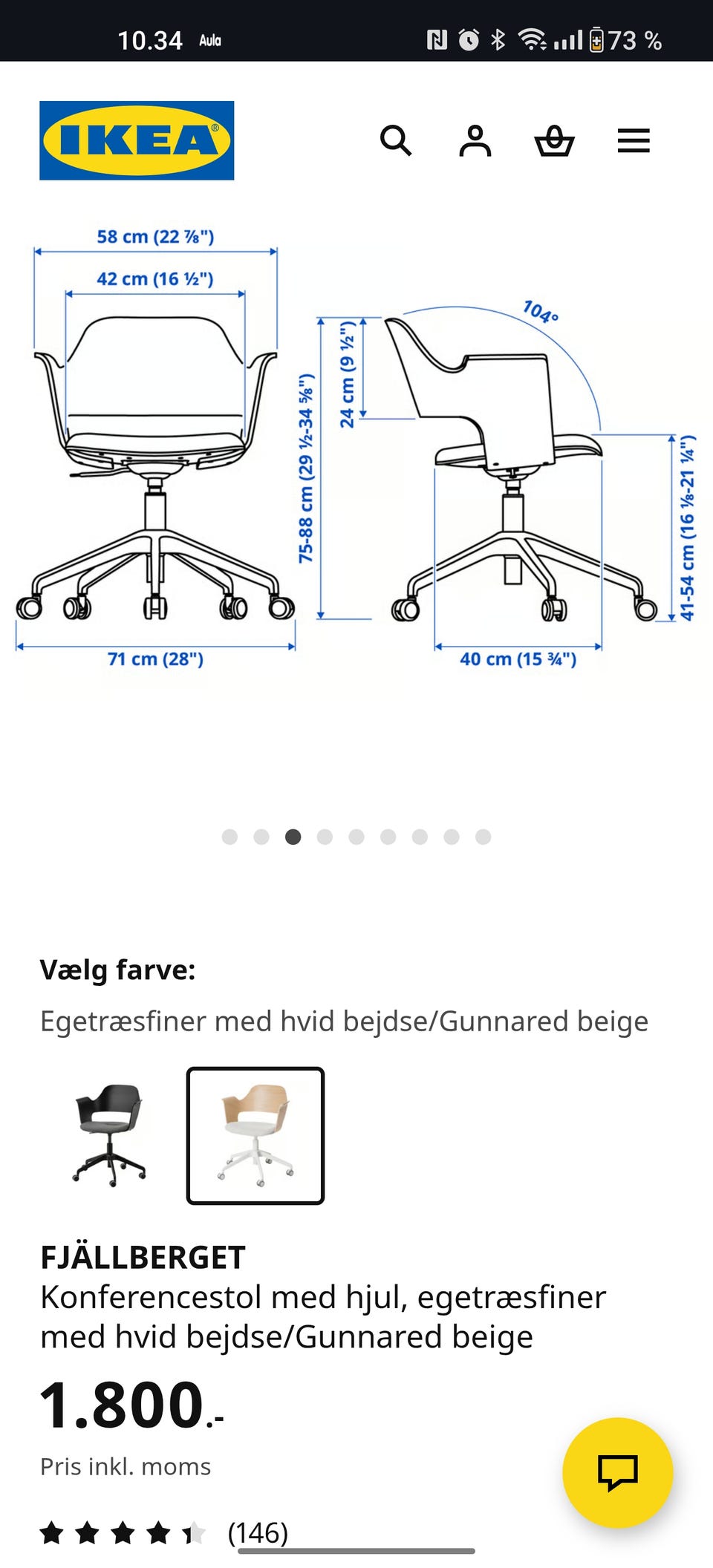 10.34 Aula 73 %

IKEA

58 cm (22 ⅞")
42 cm (16 ½")
75-88 cm (29 ½-34 ⅝")
24 cm (9 ½")
104°
41-54 cm (16 ⅛-21 ¼")
71 cm (28")
40 cm (15 ¾")

Vælg farve:

Egetræsfiner med hvid bejdse/Gunnared beige

FJÄLLBERGET
Konferencestol med hjul, egetræsfiner med hvid bejdse/Gunnared beige

1.800.-

Pris inkl. moms

(146)